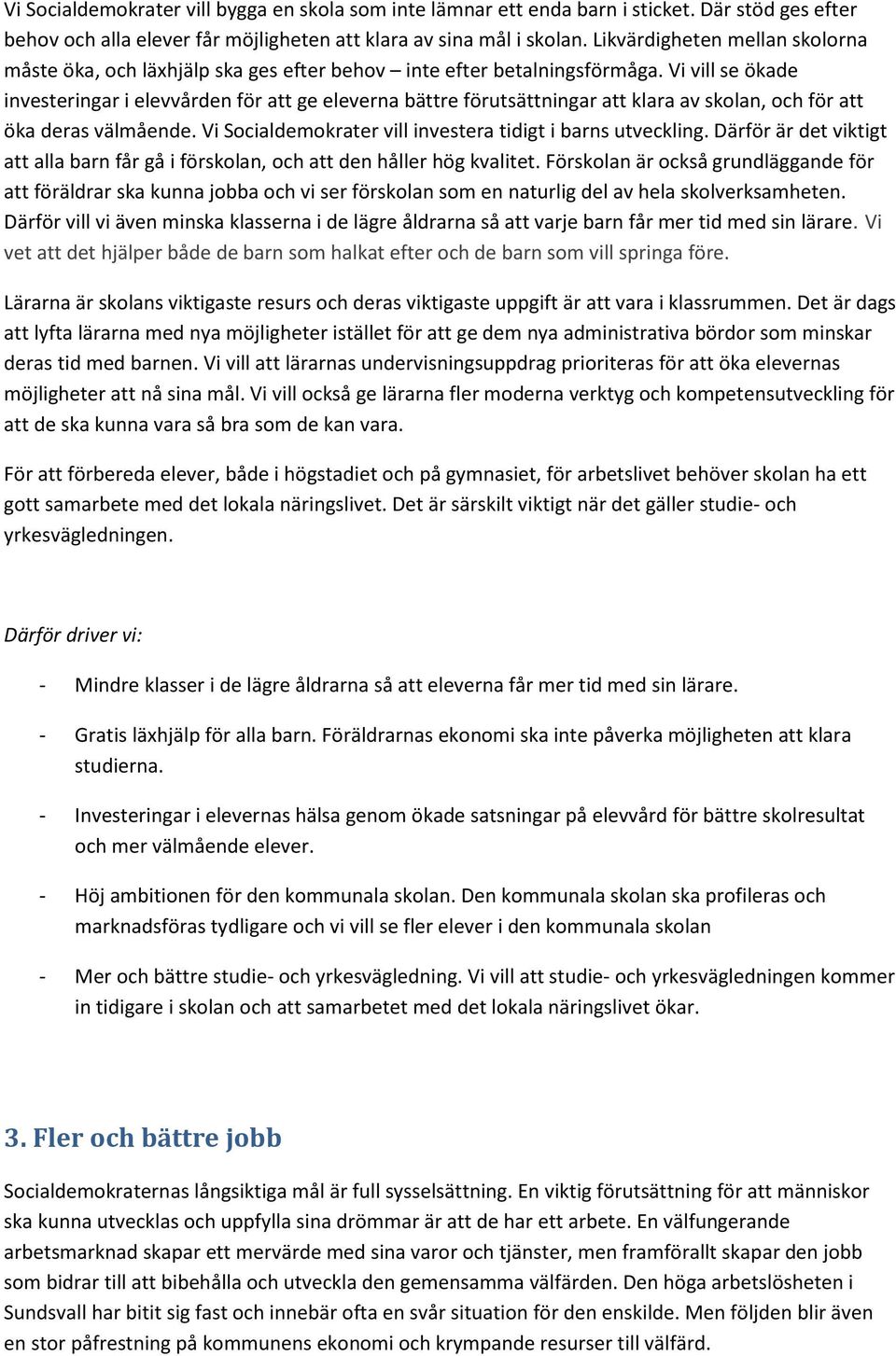 Vi Socialdemokrater vill bygga en skola som inte lämnar ett enda barn i sticket. Där stöd ges efter behov och alla elever får möjligheten att klara av sina mål i skolan. Likvärdigheten mellan skolorna måste öka, och läxhjälp ska ges efter behov – inte efter betalningsförmåga. Vi vill se ökade investeringar i elevvården för att ge eleverna bättre förutsättningar att klara av skolan, och för att öka deras välmående. Vi Socialdemokrater vill investera tidigt i barns utveckling. Därför är det viktigt att alla barn får gå i förskolan, och att den håller hög kvalitet. Förskolan är också grundläggande för att föräldrar ska kunna jobba och vi ser förskolan som en naturlig del av hela skolverksamheten. Därför vill vi även minska klasserna i de lägre åldrarna så att varje barn får mer tid med sin lärare. Vi vet att det hjälper både de barn som halkat efter och de barn som vill springa före.

Lärarna är skolans viktigaste resurs och deras viktigaste uppgift är att vara i klassrummen. Det är dags att lyfta lärarna med nya möjligheter istället för att ge dem nya administrativa bördor som minskar deras tid med barnen. Vi vill att lärarnas undervisningsuppdrag prioriteras för att öka elevernas möjligheter att nå sina mål. Vi vill också ge lärarna fler moderna verktyg och kompetensutveckling för att de ska kunna vara så bra som de kan vara.

För att förbereda elever, både i högstadiet och på gymnasiet, för arbetslivet behöver skolan ha ett gott samarbete med det lokala näringslivet. Det är särskilt viktigt när det gäller studie- och yrkesvägledningen.

Därför driver vi:

- Mindre klasser i de lägre åldrarna så att eleverna får mer tid med sin lärare.

- Gratis läxhjälp för alla barn. Föräldrarnas ekonomi ska inte påverka möjligheten att klara studierna.

- Investeringar i elevernas hälsa genom ökade satsningar på elevvård för bättre skolresultat och mer välmående elever.

- Höj ambitionen för den kommunala skolan. Den kommunala skolan ska profileras och marknadsföras tydligare och vi vill se fler elever i den kommunala skolan

- Mer och bättre studie- och yrkesvägledning. Vi vill att studie- och yrkesvägledningen kommer in tidigare i skolan och att samarbetet med det lokala näringslivet ökar.

3. Fler och bättre jobb

Socialdemokraternas långsiktiga mål är full sysselsättning. En viktig förutsättning för att människor ska kunna utvecklas och uppfylla sina drömmar är att de har ett arbete. En välfungerande arbetsmarknad skapar ett mervärde med sina varor och tjänster, men framförallt skapar den jobb som bidrar till att bibehålla och utveckla den gemensamma välfärden. Den höga arbetslösheten i Sundsvall har bitit sig fast och innebär ofta en svår situation för den enskilde. Men följden blir även en stor påfrestning på kommunens ekonomi och krympande resurser till välfärd.